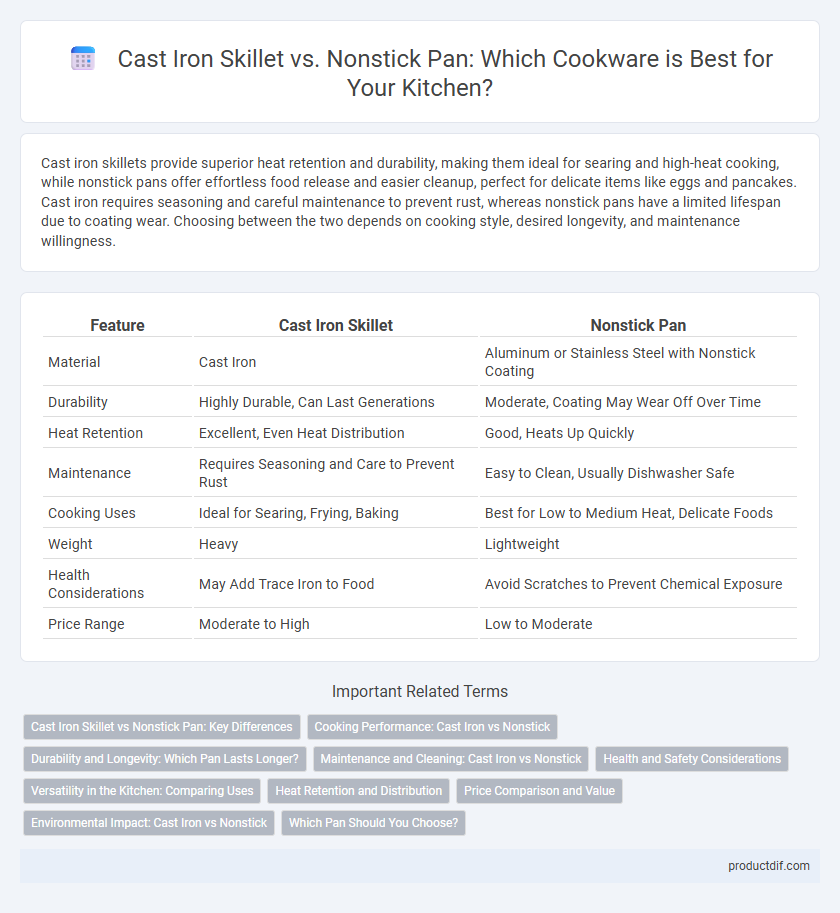 Cast Iron Skillet vs. Nonstick Pan: Which Cookware is Best for Your Kitchen?

Cast iron skillets provide superior heat retention and durability, making them ideal for searing and high-heat cooking, while nonstick pans offer effortless food release and easier cleanup, perfect for delicate items like eggs and pancakes. Cast iron requires seasoning and careful maintenance to prevent rust, whereas nonstick pans have a limited lifespan due to coating wear. Choosing between the two depends on cooking style, desired longevity, and maintenance willingness.

| Feature | Cast Iron Skillet | Nonstick Pan |
|---|---|---|
| Material | Cast Iron | Aluminum or Stainless Steel with Nonstick Coating |
| Durability | Highly Durable, Can Last Generations | Moderate, Coating May Wear Off Over Time |
| Heat Retention | Excellent, Even Heat Distribution | Good, Heats Up Quickly |
| Maintenance | Requires Seasoning and Care to Prevent Rust | Easy to Clean, Usually Dishwasher Safe |
| Cooking Uses | Ideal for Searing, Frying, Baking | Best for Low to Medium Heat, Delicate Foods |
| Weight | Heavy | Lightweight |
| Health Considerations | May Add Trace Iron to Food | Avoid Scratches to Prevent Chemical Exposure |
| Price Range | Moderate to High | Low to Moderate |

Important Related Terms

Cast Iron Skillet vs Nonstick Pan: Key Differences
Cooking Performance: Cast Iron vs Nonstick
Durability and Longevity: Which Pan Lasts Longer?
Maintenance and Cleaning: Cast Iron vs Nonstick
Health and Safety Considerations
Versatility in the Kitchen: Comparing Uses
Heat Retention and Distribution
Price Comparison and Value
Environmental Impact: Cast Iron vs Nonstick
Which Pan Should You Choose?

productdif.com